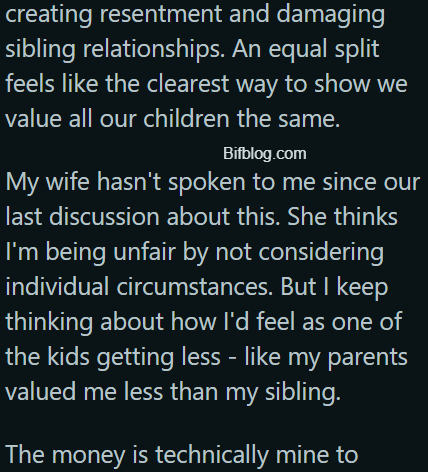 creating resentment and damaging sibling relationships. An equal split feels like the clearest way to show we value all our children the same.

Bifblog.com

My wife hasn't spoken to me since our last discussion about this. She thinks I'm being unfair by not considering individual circumstances. But I keep thinking about how I'd feel as one of the kids getting less - like my parents valued me less than my sibling.

The money is technically mine to